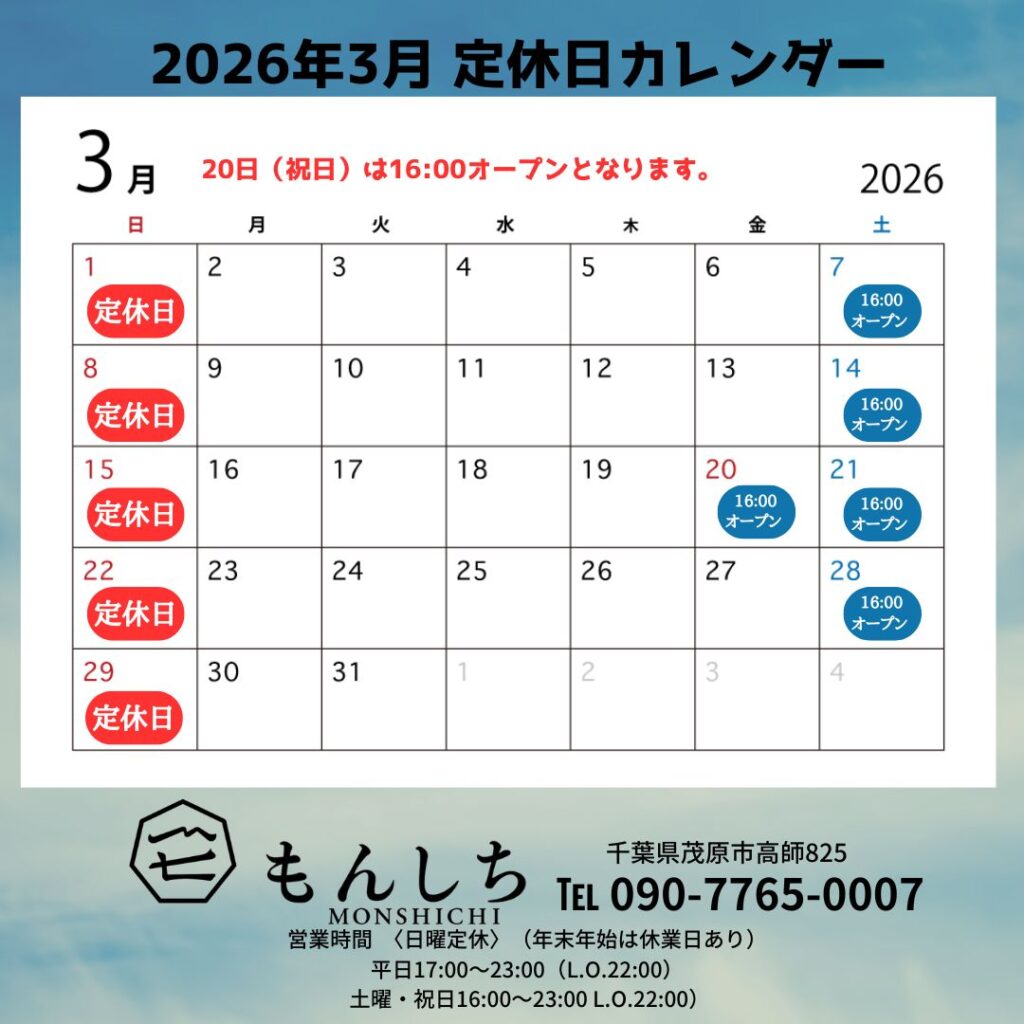 2026年3月 定休日カレンダー

3月 20日（祝日）は16:00オープンとなります。 2026

| 日 | 月 | 火 | 水 | 木 | 金 | 土 |
|---|---|---|---|---|---|---|
| 1 定休日 | 2 | 3 | 4 | 5 | 6 | 7 16:00 オープン |
| 8 定休日 | 9 | 10 | 11 | 12 | 13 | 14 16:00 オープン |
| 15 定休日 | 16 | 17 | 18 | 19 | 20 16:00 オープン | 21 16:00 オープン |
| 22 定休日 | 23 | 24 | 25 | 26 | 27 | 28 16:00 オープン |
| 29 定休日 | 30 | 31 | 1 | 2 | 3 | 4 |

もんしち
MONSHICHI
千葉県茂原市高師825
TEL 090-7765-0007
営業時間 〈日曜定休〉（年末年始は休業日あり）
平日17:00～23:00（L.O.22:00）
土曜・祝日16:00～23:00 L.O.22:00）